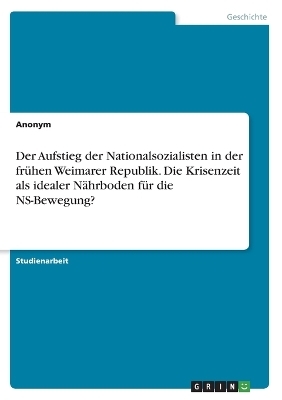 Geschichte

Anonym

Der Aufstieg der Nationalsozialisten in der frühen Weimarer Republik. Die Krisenzeit als idealer Nährboden für die NS-Bewegung?

Studienarbeit

GRIN